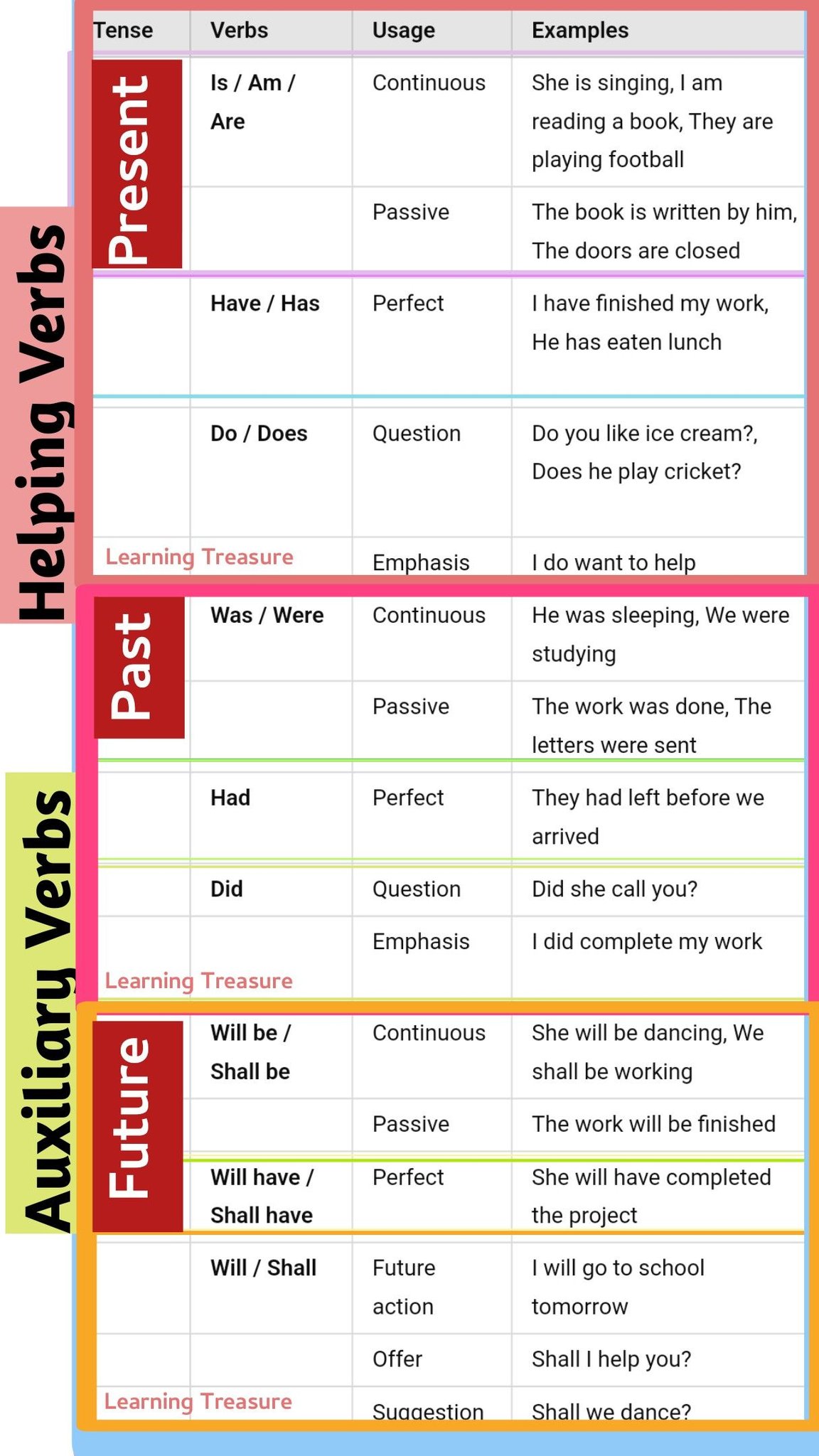 Helping Verbs

Auxiliary Verbs

| Tense | Verbs | Usage | Examples |
|---|---|---|---|
| Present | Is / Am / Are | Continuous | She is singing, I am reading a book, They are playing football |
| | | Passive | The book is written by him, The doors are closed |
| | Have / Has | Perfect | I have finished my work, He has eaten lunch |
| | Do / Does | Question | Do you like ice cream?, Does he play cricket? |
| Learning Treasure | | Emphasis | I do want to help |
| Past | Was / Were | Continuous | He was sleeping, We were studying |
| | | Passive | The work was done, The letters were sent |
| | Had | Perfect | They had left before we arrived |
| | Did | Question | Did she call you? |
| Learning Treasure | | Emphasis | I did complete my work |
| Future | Will be / Shall be | Continuous | She will be dancing, We shall be working |
| | | Passive | The work will be finished |
| | Will have / Shall have | Perfect | She will have completed the project |
| | Will / Shall | Future action | I will go to school tomorrow |
| | | Offer | Shall I help you? |
| Learning Treasure | | Suggestion | Shall we dance? |